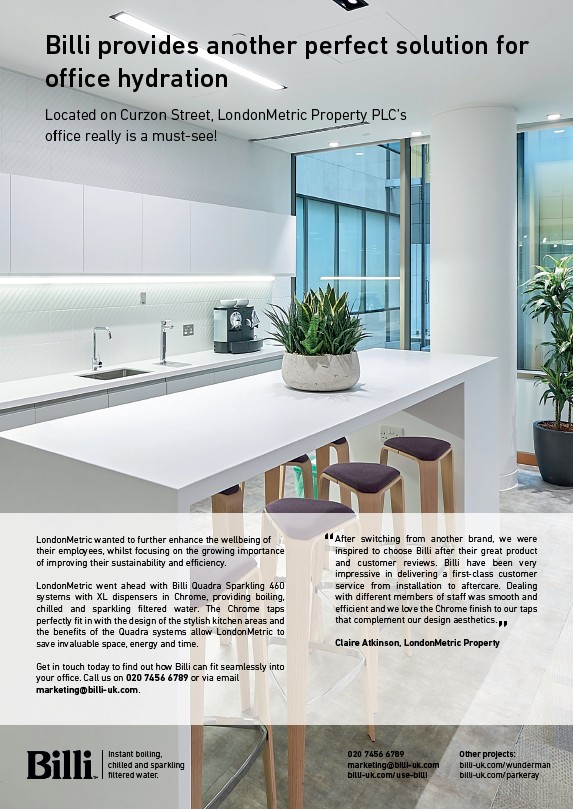 Billi provides another perfect solution for office hydration

Located on Curzon Street, LondonMetric Property PLC's office really is a must-see!

LondonMetric wanted to further enhance the wellbeing of their employees, whilst focusing on the growing importance of improving their sustainability and efficiency.

LondonMetric went ahead with Billi Quadra Sparkling 460 systems with XL dispensers in Chrome, providing boiling, chilled and sparkling filtered water. The Chrome taps perfectly fit in with the design of the stylish kitchen areas and the benefits of the Quadra systems allow LondonMetric to save invaluable space, energy and time.

Get in touch today to find out how Billi can fit seamlessly into your office. Call us on 020 7456 6789 or via email marketing@billi-uk.com.

"After switching from another brand, we were inspired to choose Billi after their great product and customer reviews. Billi have been very impressive in delivering a first-class customer service from installation to aftercare. Dealing with different members of staff was smooth and efficient and we love the Chrome finish to our taps that complement our design aesthetics."

Claire Atkinson, LondonMetric Property

Billi

Instant boiling, chilled and sparkling filtered water.

020 7456 6789
marketing@billi-uk.com
billi-uk.com/use-billi

Other projects:
billi-uk.com/wunderman
billi-uk.com/parkeray